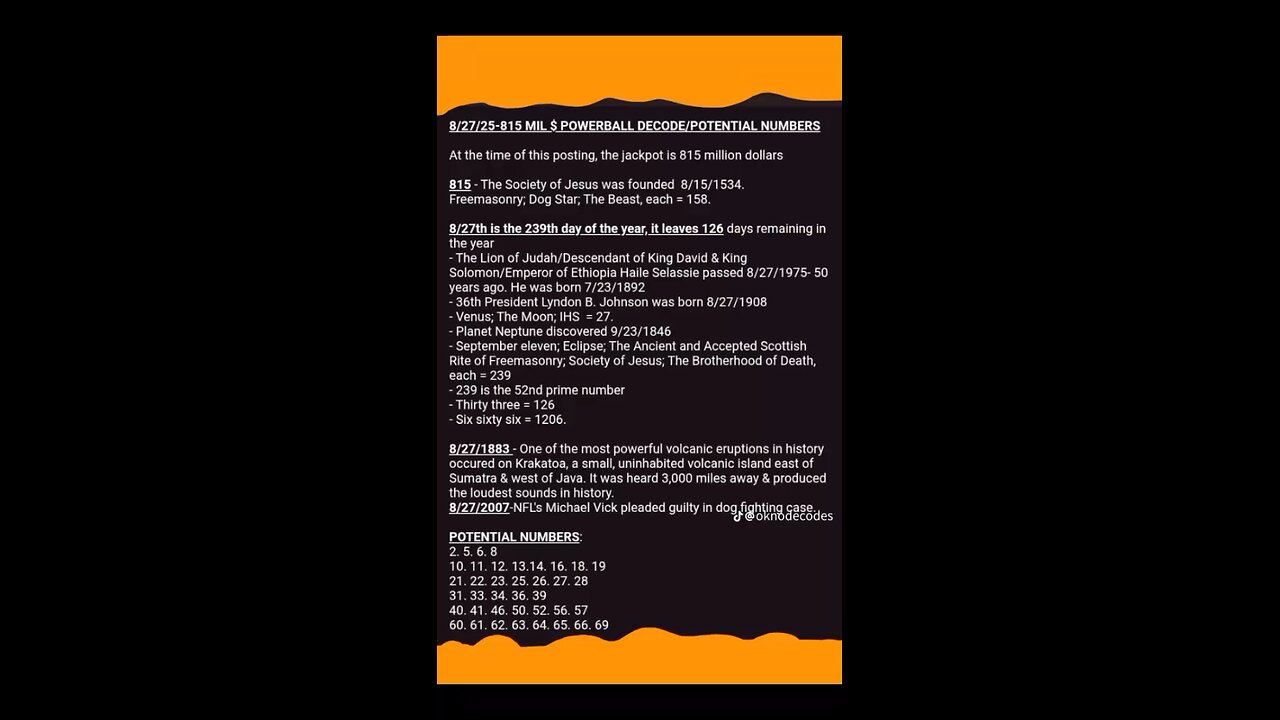 8/27/25-815 MIL $ POWERBALL DECODE/POTENTIAL NUMBERS

At the time of this posting, the jackpot is 815 million dollars

815 - The Society of Jesus was founded 8/15/1534. Freemasonry; Dog Star; The Beast, each = 158.

8/27th is the 239th day of the year, it leaves 126 days remaining in the year
- The Lion of Judah/Descendant of King David & King Solomon/Emperor of Ethiopia Haile Selassie passed 8/27/1975- 50 years ago. He was born 7/23/1892
- 36th President Lyndon B. Johnson was born 8/27/1908
- Venus; The Moon; IHS = 27.
- Planet Neptune discovered 9/23/1846
- September eleven; Eclipse; The Ancient and Accepted Scottish Rite of Freemasonry; Society of Jesus; The Brotherhood of Death, each = 239
- 239 is the 52nd prime number
- Thirty three = 126
- Six sixty six = 1206.

8/27/1883 - One of the most powerful volcanic eruptions in history occured on Krakatoa, a small, uninhabited volcanic island east of Sumatra & west of Java. It was heard 3,000 miles away & produced the loudest sounds in history.
8/27/2007-NFL's Michael Vick pleaded guilty in dog fighting case.

@oknodecodes

POTENTIAL NUMBERS:
2. 5. 6. 8
10. 11. 12. 13.14. 16. 18. 19
21. 22. 23. 25. 26. 27. 28
31. 33. 34. 36. 39
40. 41. 46. 50. 52. 56. 57
60. 61. 62. 63. 64. 65. 66. 69